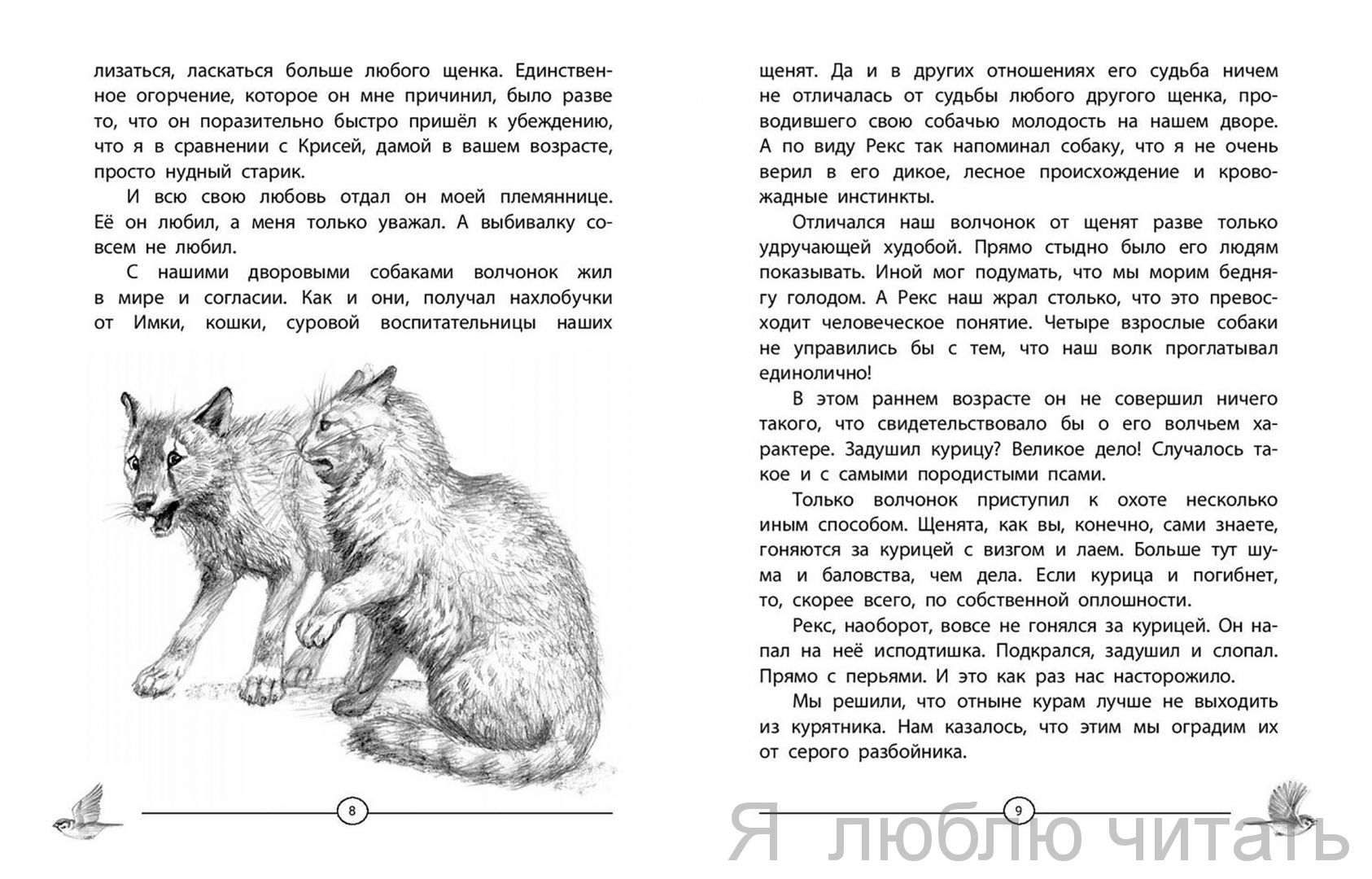 лизаться, ласкаться больше любого щенка. Единственное огорчение, которое он мне причинил, было разве то, что он поразительно быстро пришёл к убеждению, что я в сравнении с Крисей, дамой в вашем возрасте, просто нудный старик.

И всю свою любовь отдал он моей племяннице. Её он любил, а меня только уважал. А выбивалку совсем не любил.

С нашими дворовыми собаками волчонок жил в мире и согласии. Как и они, получал нахлобучки от Имки, кошки, суровой воспитательницы наших

8

щенят. Да и в других отношениях его судьба ничем не отличалась от судьбы любого другого щенка, проводившего свою собачью молодость на нашем дворе. А по виду Рекс так напоминал собаку, что я не очень верил в его дикое, лесное происхождение и кровожадные инстинкты.

Отличался наш волчонок от щенят разве только удручающей худобой. Прямо стыдно было его людям показывать. Иной мог подумать, что мы морим беднягу голодом. А Рекс наш жрал столько, что это превосходит человеческое понятие. Четыре взрослые собаки не управились бы с тем, что наш волк проглатывал единолично!

В этом раннем возрасте он не совершил ничего такого, что свидетельствовало бы о его волчьем характере. Задушил курицу? Великое дело! Случалось такое и с самыми породистыми псами.

Только волчонок приступил к охоте несколько иным способом. Щенята, как вы, конечно, сами знаете, гоняются за курицей с визгом и лаем. Больше тут шума и баловства, чем дела. Если курица и погибнет, то, скорее всего, по собственной оплошности.

Рекс, наоборот, вовсе не гонялся за курицей. Он напал на неё исподтишка. Подкрался, задушил и слопал. Прямо с перьями. И это как раз нас насторожило.

Мы решили, что отныне курам лучше не выходить из курятника. Нам казалось, что этим мы оградим их от серого разбойника.

9

Я люблю читать